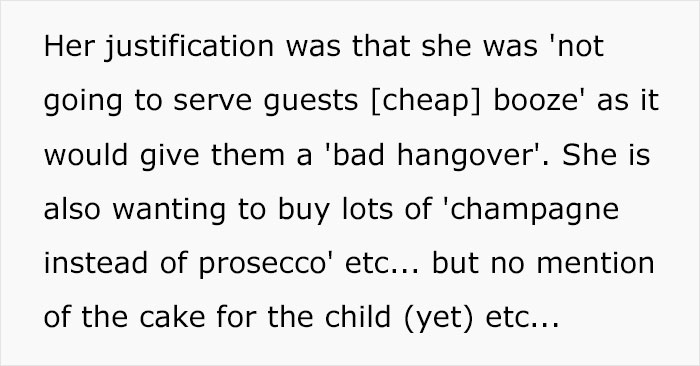 Her justification was that she was 'not going to serve guests [cheap] booze' as it would give them a 'bad hangover'. She is also wanting to buy lots of 'champagne instead of prosecco' etc... but no mention of the cake for the child (yet) etc...